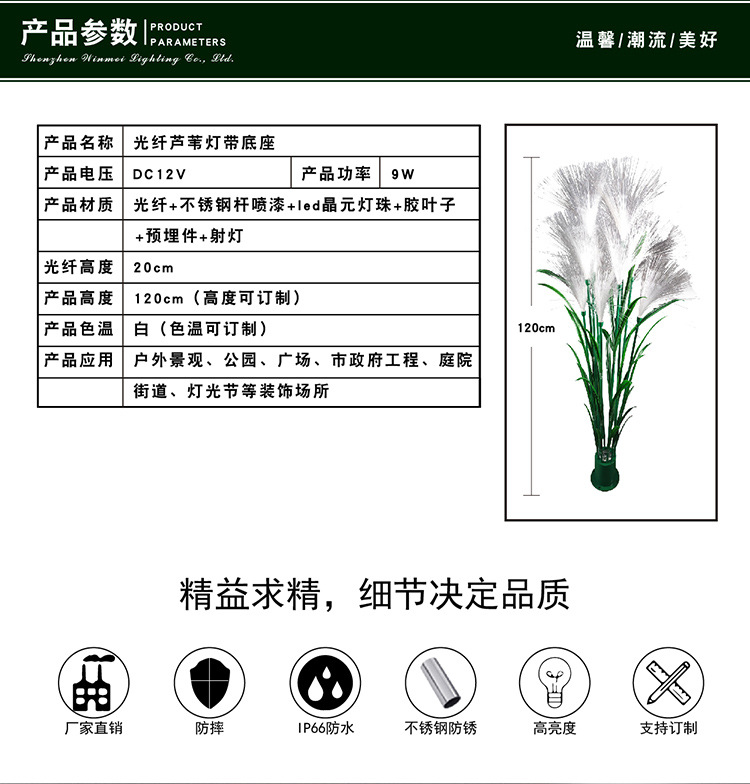 产品参数 PRODUCT PARAMETERS
Shenzhen Winmei Lighting Co., Ltd.

温馨/潮流/美好

| 产品名称 | 光纤芦苇灯带底座 | | |
|---|---|---|---|
| 产品电压 | DC12V | 产品功率 | 9W |
| 产品材质 | 光纤+不锈钢杆喷漆+led晶元灯珠+胶叶子 | | |
| | +预埋件+射灯 | | |
| 光纤高度 | 20cm | | |
| 产品高度 | 120cm（高度可订制） | | |
| 产品色温 | 白（色温可订制） | | |
| 产品应用 | 户外景观、公园、广场、市政府工程、庭院 | | |
| | 街道、灯光节等装饰场所 | | |

120cm

精益求精，细节决定品质

厂家直销

防摔

IP66防水

不锈钢防锈

高亮度

支持订制